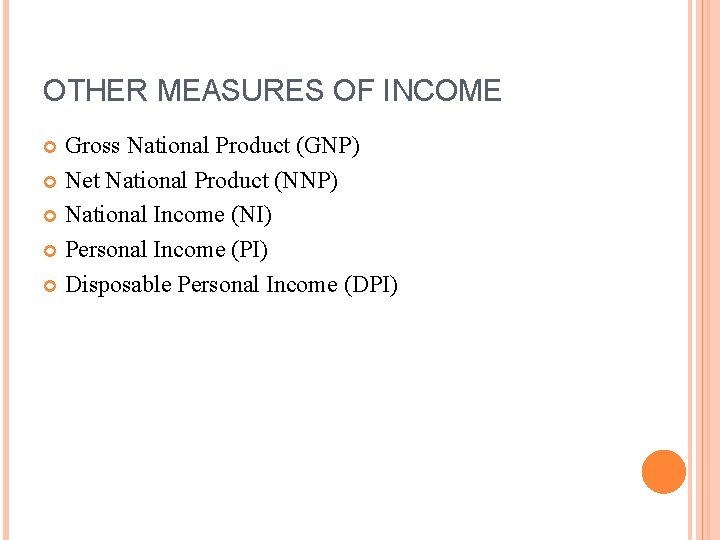 OTHER MEASURES OF INCOME

Gross National Product (GNP)
Net National Product (NNP)
National Income (NI)
Personal Income (PI)
Disposable Personal Income (DPI)